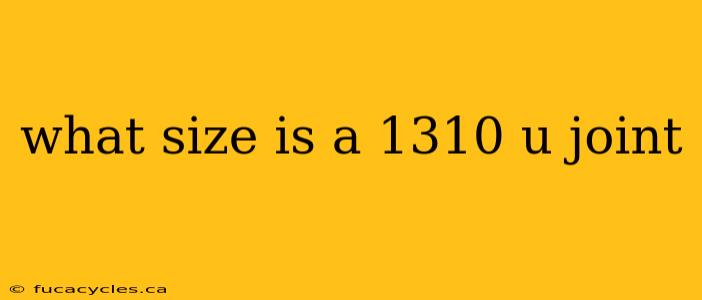 what size is a 1310 u joint

© fucacycles.ca